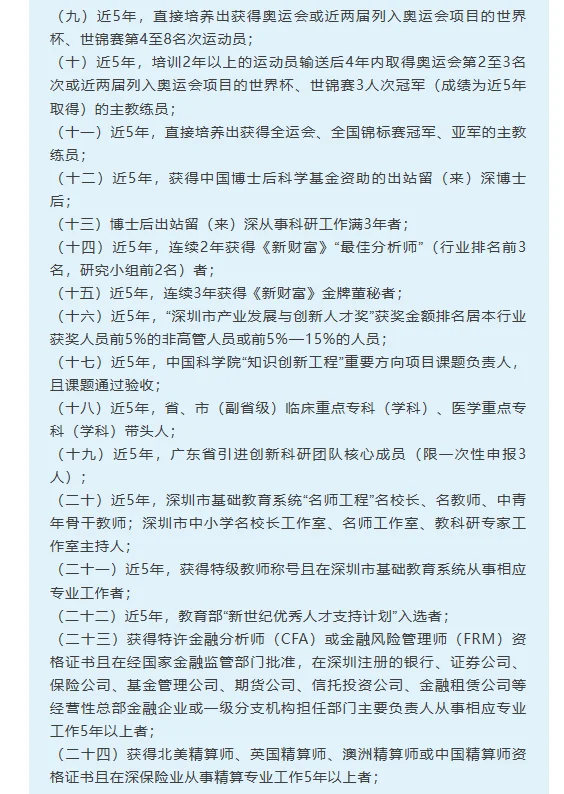 （九）近5年，直接培养出获得奥运会或近两届列入奥运会项目的世界杯、世锦赛第4至8名次运动员；

（十）近5年，培训2年以上的运动员输送后4年内取得奥运会第2至3名次或近两届列入奥运会项目的世界杯、世锦赛3人次冠军（成绩为近5年取得）的主教练员；

（十一）近5年，直接培养出获得全运会、全国锦标赛冠军、亚军的主教练员；

（十二）近5年，获得中国博士后科学基金资助的出站留（来）深博士后；

（十三）博士后出站留（来）深从事科研工作满3年者；

（十四）近5年，连续2年获得《新财富》“最佳分析师”（行业排名前3名，研究小组前2名）者；

（十五）近5年，连续3年获得《新财富》金牌董秘者；

（十六）近5年，“深圳市产业发展与创新人才奖”获奖金额排名居本行业获奖人员前5%的非高管人员或前5%—15%的人员；

（十七）近5年，中国科学院“知识创新工程”重要方向项目课题负责人，且课题通过验收；

（十八）近5年，省、市（副省级）临床重点专科（学科）、医学重点专科（学科）带头人；

（十九）近5年，广东省引进创新科研团队核心成员（限一次性申报3人）；

（二十）近5年，深圳市基础教育系统“名师工程”名校长、名教师、中青年骨干教师；深圳市中小学名校长工作室、名师工作室、教科研专家工作室主持人；

（二十一）近5年，获得特级教师称号且在深圳市基础教育系统从事相应专业工作者；

（二十二）近5年，教育部“新世纪优秀人才支持计划”入选者；

（二十三）获得特许金融分析师（CFA）或金融风险管理师（FRM）资格证书且在经国家金融监管部门批准，在深圳注册的银行、证券公司、保险公司、基金管理公司、期货公司、信托投资公司、金融租赁公司等经营性总部金融企业或一级分支机构担任部门主要负责人从事相应专业工作5年以上者；

（二十四）获得北美精算师、英国精算师、澳洲精算师或中国精算师资格证书且在深保险业从事精算专业工作5年以上者；